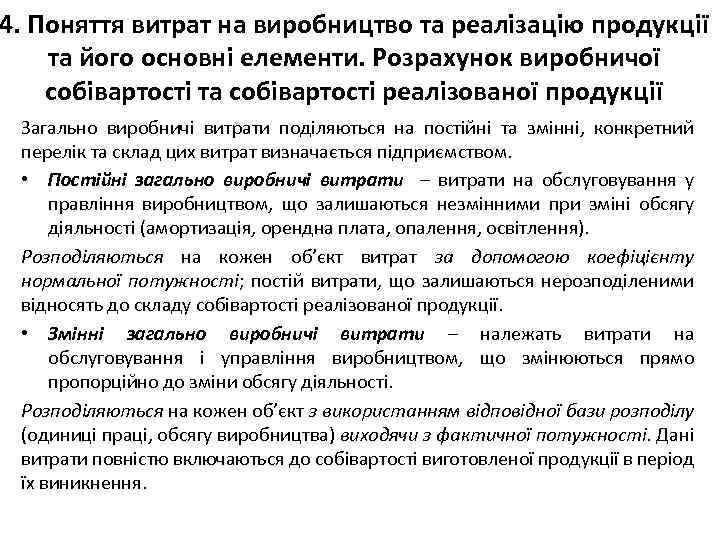 4. Поняття витрат на виробництво та реалізацію продукції та його основні елементи. Розрахунок виробничої собівартості та собівартості реалізованої продукції

Загально виробничі витрати поділяються на постійні та змінні, конкретний перелік та склад цих витрат визначається підприємством.

• Постійні загально виробничі витрати – витрати на обслуговування у правління виробництвом, що залишаються незмінними при зміні обсягу діяльності (амортизація, орендна плата, опалення, освітлення).

Розподіляються на кожен об'єкт витрат за допомогою коефіцієнту нормальної потужності; постій витрати, що залишаються нерозподіленими відносять до складу собівартості реалізованої продукції.

• Змінні загально виробничі витрати – належать витрати на обслуговування і управління виробництвом, що змінюються прямо пропорційно до зміни обсягу діяльності.

Розподіляються на кожен об'єкт з використанням відповідної бази розподілу (одиниці праці, обсягу виробництва) виходячи з фактичної потужності. Дані витрати повністю включаються до собівартості виготовленої продукції в період їх виникнення.